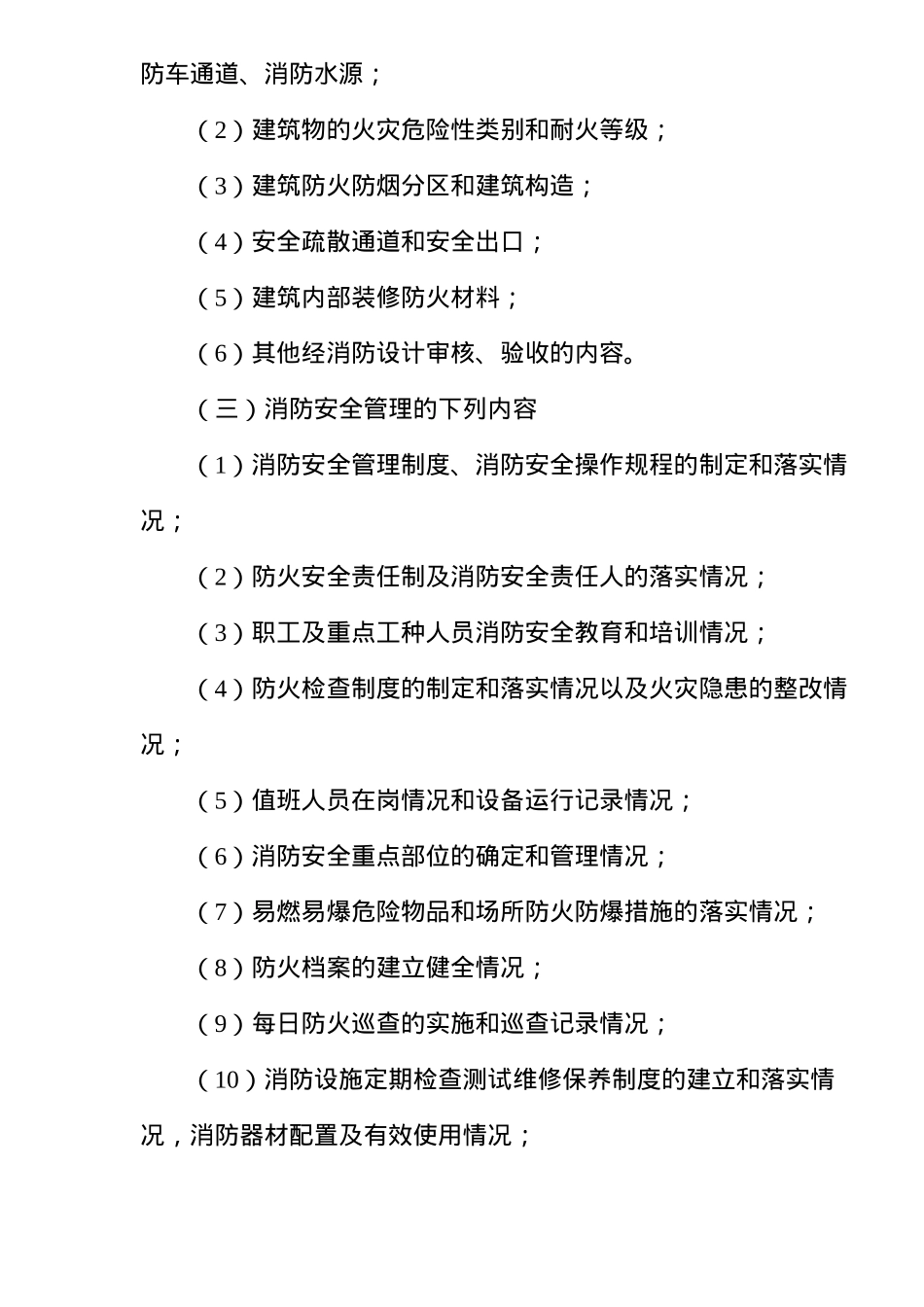 防车通道、消防水源；

（2）建筑物的火灾危险性类别和耐火等级；

（3）建筑防火防烟分区和建筑构造；

（4）安全疏散通道和安全出口；

（5）建筑内部装修防火材料；

（6）其他经消防设计审核、验收的内容。

（三）消防安全管理的下列内容

（1）消防安全管理制度、消防安全操作规程的制定和落实情况；

（2）防火安全责任制及消防安全责任人的落实情况；

（3）职工及重点工种人员消防安全教育和培训情况；

（4）防火检查制度的制定和落实情况以及火灾隐患的整改情况；

（5）值班人员在岗情况和设备运行记录情况；

（6）消防安全重点部位的确定和管理情况；

（7）易燃易爆危险物品和场所防火防爆措施的落实情况；

（8）防火档案的建立健全情况；

（9）每日防火巡查的实施和巡查记录情况；

（10）消防设施定期检查测试维修保养制度的建立和落实情况，消防器材配置及有效使用情况；